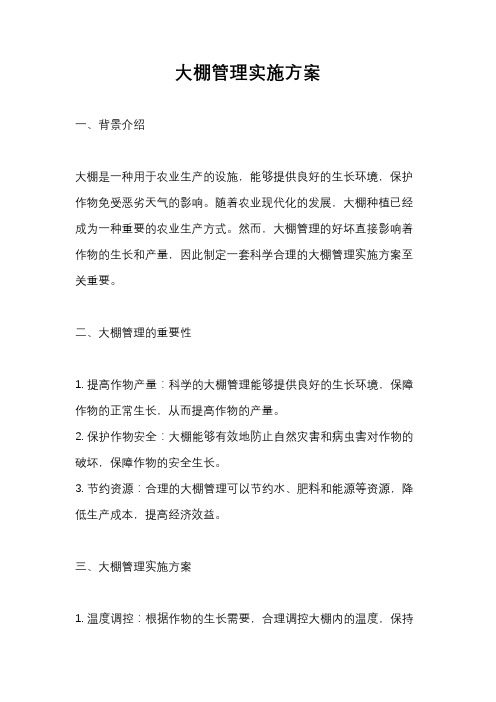 大棚管理实施方案

一、背景介绍

大棚是一种用于农业生产的设施，能够提供良好的生长环境，保护作物免受恶劣天气的影响。随着农业现代化的发展，大棚种植已经成为一种重要的农业生产方式。然而，大棚管理的好坏直接影响着作物的生长和产量，因此制定一套科学合理的大棚管理实施方案至关重要。

二、大棚管理的重要性

1. 提高作物产量：科学的大棚管理能够提供良好的生长环境，保障作物的正常生长，从而提高作物的产量。
2. 保护作物安全：大棚能够有效地防止自然灾害和病虫害对作物的破坏，保障作物的安全生长。
3. 节约资源：合理的大棚管理可以节约水、肥料和能源等资源，降低生产成本，提高经济效益。

三、大棚管理实施方案

1. 温度调控：根据作物的生长需要，合理调控大棚内的温度，保持